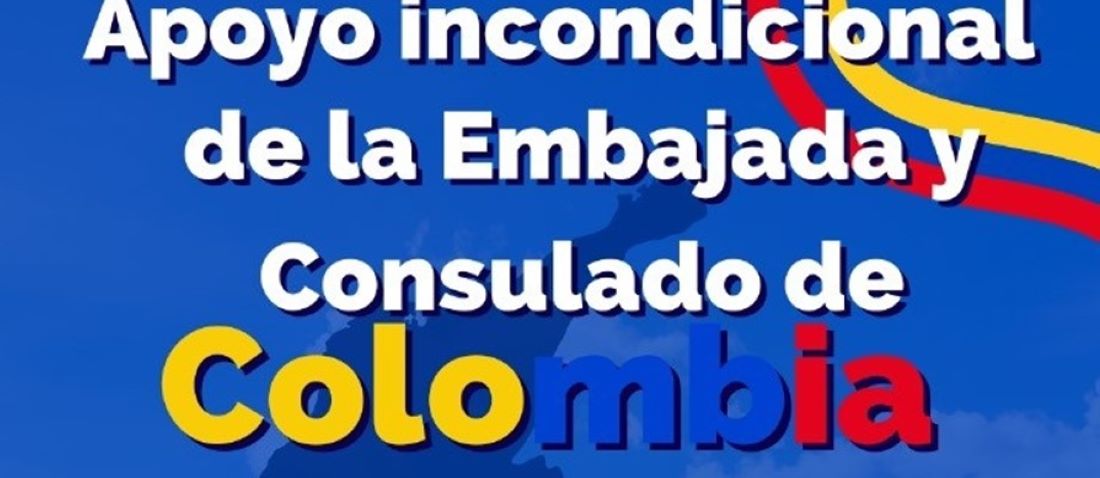 Apoyo incondicional de la Embajada y Consulado de Colombia